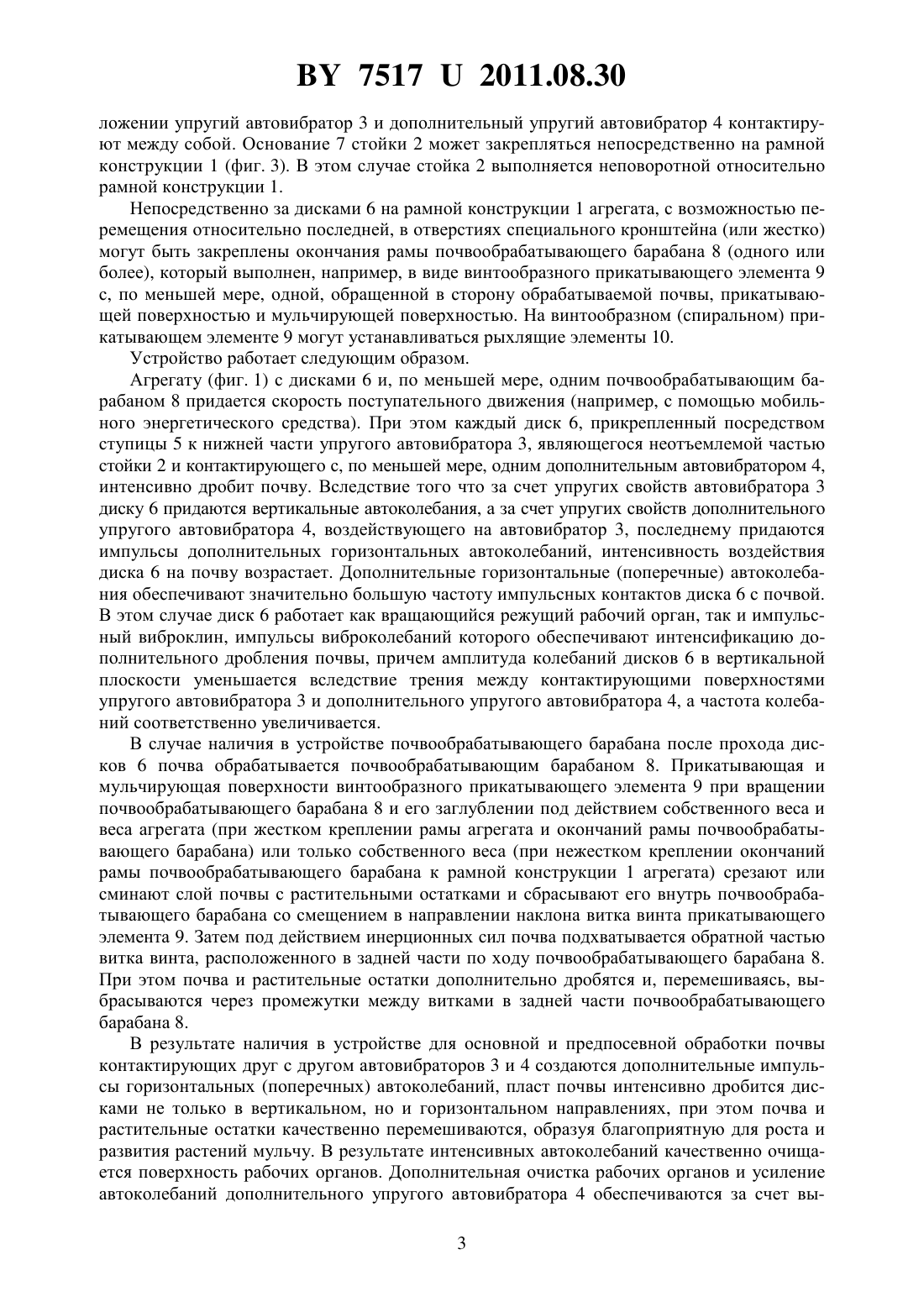 BY 7517 U 2011.08.30

ложении упругий автовибратор 3 и дополнительный упругий автовибратор 4 контактируют между собой. Основание 7 стойки 2 может закрепляться непосредственно на рамной конструкции 1 (фиг. 3). В этом случае стойка 2 выполняется неповоротной относительно рамной конструкции 1.

Непосредственно за дисками 6 на рамной конструкции 1 агрегата, с возможностью перемещения относительно последней, в отверстиях специального кронштейна (или жестко) могут быть закреплены окончания рамы почвообрабатывающего барабана 8 (одного или более), который выполнен, например, в виде винтообразного прикатывающего элемента 9 с, по меньшей мере, одной, обращенной в сторону обрабатываемой почвы, прикатывающей поверхностью и мульчирующей поверхностью. На винтообразном (спиральном) прикатывающем элементе 9 могут устанавливаться рыхлящие элементы 10.

Устройство работает следующим образом.

Агрегату (фиг. 1) с дисками 6 и, по меньшей мере, одним почвообрабатывающим барабаном 8 придается скорость поступательного движения (например, с помощью мобильного энергетического средства). При этом каждый диск 6, прикрепленный посредством ступицы 5 к нижней части упругого автовибратора 3, являющегося неотъемлемой частью стойки 2 и контактирующего с, по меньшей мере, одним дополнительным автовибратором 4, интенсивно дробит почву. Вследствие того что за счет упругих свойств автовибратора 3 диску 6 придаются вертикальные автоколебания, а за счет упругих свойств дополнительного упругого автовибратора 4, воздействующего на автовибратор 3, последнему придаются импульсы дополнительных горизонтальных автоколебаний, интенсивность воздействия диска 6 на почву возрастает. Дополнительные горизонтальные (поперечные) автоколебания обеспечивают значительно большую частоту импульсных контактов диска 6 с почвой. В этом случае диск 6 работает как вращающийся режущий рабочий орган, так и импульсный виброклин, импульсы виброколебаний которого обеспечивают интенсификацию дополнительного дробления почвы, причем амплитуда колебаний дисков 6 в вертикальной плоскости уменьшается вследствие трения между контактирующими поверхностями упругого автовибратора 3 и дополнительного упругого автовибратора 4, а частота колебаний соответственно увеличивается.

В случае наличия в устройстве почвообрабатывающего барабана после прохода дисков 6 почва обрабатывается почвообрабатывающим барабаном 8. Прикатывающая и мульчирующая поверхности винтообразного прикатывающего элемента 9 при вращении почвообрабатывающего барабана 8 и его заглублении под действием собственного веса и веса агрегата (при жестком креплении рамы агрегата и окончаний рамы почвообрабатывающего барабана) или только собственного веса (при нежестком креплении окончаний рамы почвообрабатывающего барабана к рамной конструкции 1 агрегата) срезают или сминают слой почвы с растительными остатками и сбрасывают его внутрь почвообрабатывающего барабана со смещением в направлении наклона витка винта прикатывающего элемента 9. Затем под действием инерционных сил почва подхватывается обратной частью витка винта, расположенного в задней части по ходу почвообрабатывающего барабана 8. При этом почва и растительные остатки дополнительно дробятся и, перемешиваясь, выбрасываются через промежутки между витками в задней части почвообрабатывающего барабана 8.

В результате наличия в устройстве для основной и предпосевной обработки почвы контактирующих друг с другом автовибраторов 3 и 4 создаются дополнительные импульсы горизонтальных (поперечных) автоколебаний, пласт почвы интенсивно дробится дисками не только в вертикальном, но и горизонтальном направлениях, при этом почва и растительные остатки качественно перемешиваются, образуя благоприятную для роста и развития растений мульчу. В результате интенсивных автоколебаний качественно очищается поверхность рабочих органов. Дополнительная очистка рабочих органов и усиление автоколебаний дополнительного упругого автовибратора 4 обеспечиваются за счет вы-

3